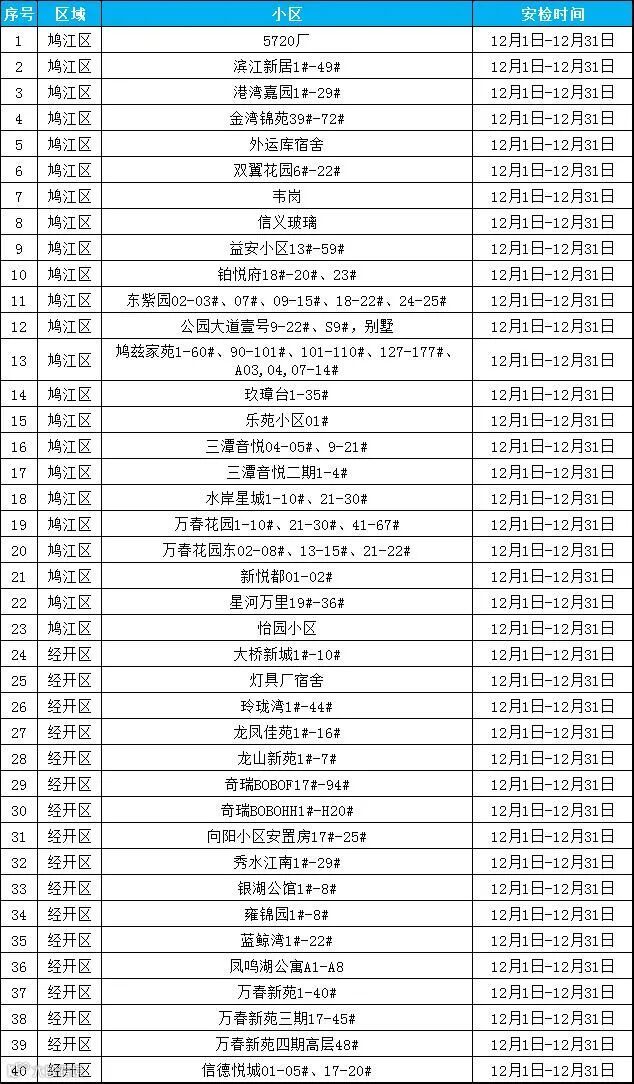 | 序号 | 区域 | 小区 | 安检时间 |
|---|---|---|---|
| 1 | 鸠江区 | 5720厂 | 12月1日-12月31日 |
| 2 | 鸠江区 | 滨江新居1#-49# | 12月1日-12月31日 |
| 3 | 鸠江区 | 港湾嘉园1#-29# | 12月1日-12月31日 |
| 4 | 鸠江区 | 金湾锦苑39#-72# | 12月1日-12月31日 |
| 5 | 鸠江区 | 外运库宿舍 | 12月1日-12月31日 |
| 6 | 鸠江区 | 双翼花园6#-22# | 12月1日-12月31日 |
| 7 | 鸠江区 | 韦岗 | 12月1日-12月31日 |
| 8 | 鸠江区 | 信义玻璃 | 12月1日-12月31日 |
| 9 | 鸠江区 | 益安小区13#-59# | 12月1日-12月31日 |
| 10 | 鸠江区 | 铂悦府18#-20#、23# | 12月1日-12月31日 |
| 11 | 鸠江区 | 东紫园02-03#、07#、09-15#、18-22#、24-25# | 12月1日-12月31日 |
| 12 | 鸠江区 | 公园大道壹号9-22#、S9#，别墅 | 12月1日-12月31日 |
| 13 | 鸠江区 | 鸠兹家苑1-60#、90-101#、101-110#、127-177#、A03,04,07-14# | 12月1日-12月31日 |
| 14 | 鸠江区 | 玖璋台1-35# | 12月1日-12月31日 |
| 15 | 鸠江区 | 乐苑小区01# | 12月1日-12月31日 |
| 16 | 鸠江区 | 三潭音悦04-05#、9-21# | 12月1日-12月31日 |
| 17 | 鸠江区 | 三潭音悦二期1-4# | 12月1日-12月31日 |
| 18 | 鸠江区 | 水岸星城1-10#、21-30# | 12月1日-12月31日 |
| 19 | 鸠江区 | 万春花园1-10#、21-30#、41-67# | 12月1日-12月31日 |
| 20 | 鸠江区 | 万春花园东02-08#、13-15#、21-22# | 12月1日-12月31日 |
| 21 | 鸠江区 | 新悦都01-02# | 12月1日-12月31日 |
| 22 | 鸠江区 | 星河万里19#-36# | 12月1日-12月31日 |
| 23 | 鸠江区 | 怡园小区 | 12月1日-12月31日 |
| 24 | 经开区 | 大桥新城1#-10# | 12月1日-12月31日 |
| 25 | 经开区 | 灯具厂宿舍 | 12月1日-12月31日 |
| 26 | 经开区 | 玲珑湾1#-44# | 12月1日-12月31日 |
| 27 | 经开区 | 龙凤佳苑1#-16# | 12月1日-12月31日 |
| 28 | 经开区 | 龙山新苑1#-7# | 12月1日-12月31日 |
| 29 | 经开区 | 奇瑞BOBOF17#-94# | 12月1日-12月31日 |
| 30 | 经开区 | 奇瑞BOBOHH1#-H20# | 12月1日-12月31日 |
| 31 | 经开区 | 向阳小区安置房17#-25# | 12月1日-12月31日 |
| 32 | 经开区 | 秀水江南1#-29# | 12月1日-12月31日 |
| 33 | 经开区 | 银湖公馆1#-8# | 12月1日-12月31日 |
| 34 | 经开区 | 雍锦园1#-8# | 12月1日-12月31日 |
| 35 | 经开区 | 蓝鲸湾1#-22# | 12月1日-12月31日 |
| 36 | 经开区 | 凤鸣湖公寓A1-A8 | 12月1日-12月31日 |
| 37 | 经开区 | 万春新苑1-40# | 12月1日-12月31日 |
| 38 | 经开区 | 万春新苑三期17-45# | 12月1日-12月31日 |
| 39 | 经开区 | 万春新苑四期高层48# | 12月1日-12月31日 |
| 40 | 经开区 | 信德悦城01-05#、17-20# | 12月1日-12月31日 |